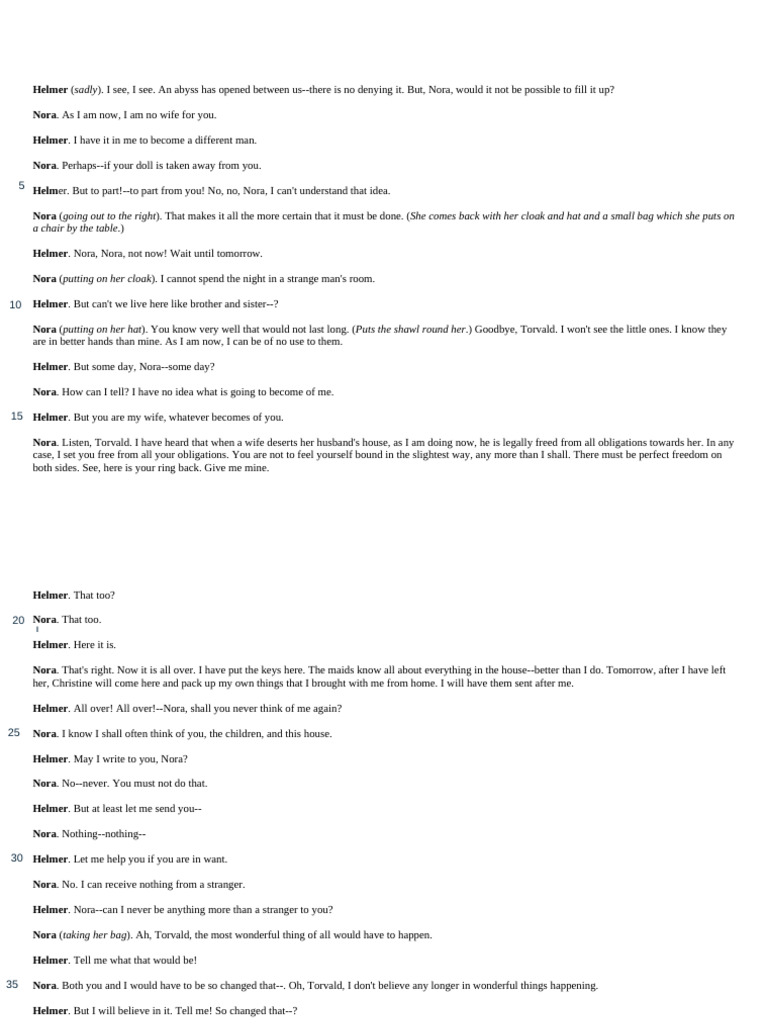 Helmer (sadly). I see, I see. An abyss has opened between us--there is no denying it. But, Nora, would it not be possible to fill it up?

Nora. As I am now, I am no wife for you.

Helmer. I have it in me to become a different man.

Nora. Perhaps--if your doll is taken away from you.

5 Helmer. But to part!--to part from you! No, no, Nora, I can't understand that idea.

Nora (going out to the right). That makes it all the more certain that it must be done. (She comes back with her cloak and hat and a small bag which she puts on a chair by the table.)

Helmer. Nora, Nora, not now! Wait until tomorrow.

Nora (putting on her cloak). I cannot spend the night in a strange man's room.

10 Helmer. But can't we live here like brother and sister--?

Nora (putting on her hat). You know very well that would not last long. (Puts the shawl round her.) Goodbye, Torvald. I won't see the little ones. I know they are in better hands than mine. As I am now, I can be of no use to them.

Helmer. But some day, Nora--some day?

Nora. How can I tell? I have no idea what is going to become of me.

15 Helmer. But you are my wife, whatever becomes of you.

Nora. Listen, Torvald. I have heard that when a wife deserts her husband's house, as I am doing now, he is legally freed from all obligations towards her. In any case, I set you free from all your obligations. You are not to feel yourself bound in the slightest way, any more than I shall. There must be perfect freedom on both sides. See, here is your ring back. Give me mine.

Helmer. That too?

20 Nora. That too.

Helmer. Here it is.

Nora. That's right. Now it is all over. I have put the keys here. The maids know all about everything in the house--better than I do. Tomorrow, after I have left her, Christine will come here and pack up my own things that I brought with me from home. I will have them sent after me.

Helmer. All over! All over!--Nora, shall you never think of me again?

25 Nora. I know I shall often think of you, the children, and this house.

Helmer. May I write to you, Nora?

Nora. No--never. You must not do that.

Helmer. But at least let me send you--

Nora. Nothing--nothing--

30 Helmer. Let me help you if you are in want.

Nora. No. I can receive nothing from a stranger.

Helmer. Nora--can I never be anything more than a stranger to you?

Nora (taking her bag). Ah, Torvald, the most wonderful thing of all would have to happen.

Helmer. Tell me what that would be!

35 Nora. Both you and I would have to be so changed that--. Oh, Torvald, I don't believe any longer in wonderful things happening.

Helmer. But I will believe in it. Tell me! So changed that--?